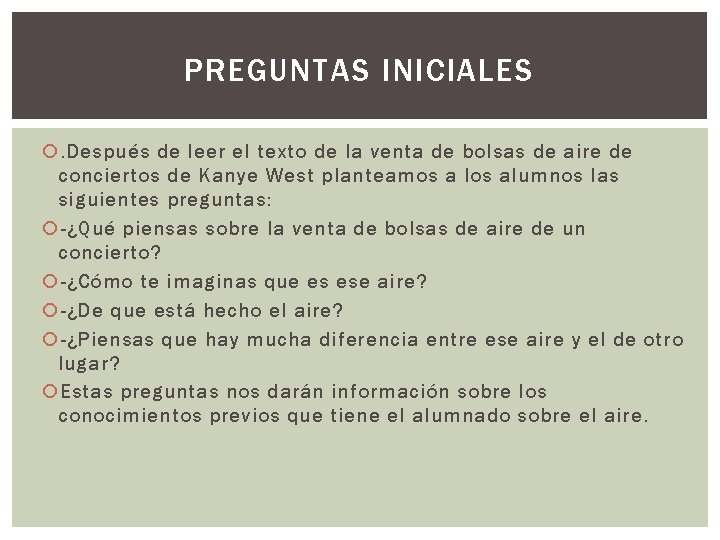 PREGUNTAS INICIALES

.Después de leer el texto de la venta de bolsas de aire de conciertos de Kanye West planteamos a los alumnos las siguientes preguntas:

-¿Qué piensas sobre la venta de bolsas de aire de un concierto?

-¿Cómo te imaginas que es ese aire?

-¿De que está hecho el aire?

-¿Piensas que hay mucha diferencia entre ese aire y el de otro lugar?

Estas preguntas nos darán información sobre los conocimientos previos que tiene el alumnado sobre el aire.